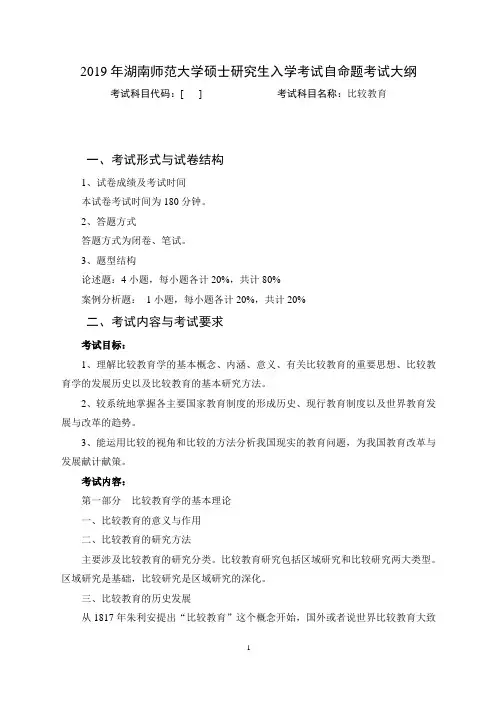 2019 年湖南师范大学硕士研究生入学考试自命题考试大纲

考试科目代码：[ ]　　考试科目名称：比较教育

一、考试形式与试卷结构

1、试卷成绩及考试时间

本试卷考试时间为 180 分钟。

2、答题方式

答题方式为闭卷、笔试。

3、题型结构

论述题：4 小题，每小题各计 20%，共计 80%

案例分析题： 1 小题，每小题各计 20%，共计 20%

二、考试内容与考试要求

考试目标：

1、理解比较教育学的基本概念、内涵、意义、有关比较教育的重要思想、比较教育学的发展历史以及比较教育的基本研究方法。

2、较系统地掌握各主要国家教育制度的形成历史、现行教育制度以及世界教育发展与改革的趋势。

3、能运用比较的视角和比较的方法分析我国现实的教育问题，为我国教育改革与发展献计献策。

考试内容：

第一部分　比较教育学的基本理论

一、比较教育的意义与作用

二、比较教育的研究方法

主要涉及比较教育的研究分类。比较教育研究包括区域研究和比较研究两大类型。区域研究是基础，比较研究是区域研究的深化。

三、比较教育的历史发展

从 1817 年朱利安提出“比较教育”这个概念开始，国外或者说世界比较教育大致

1